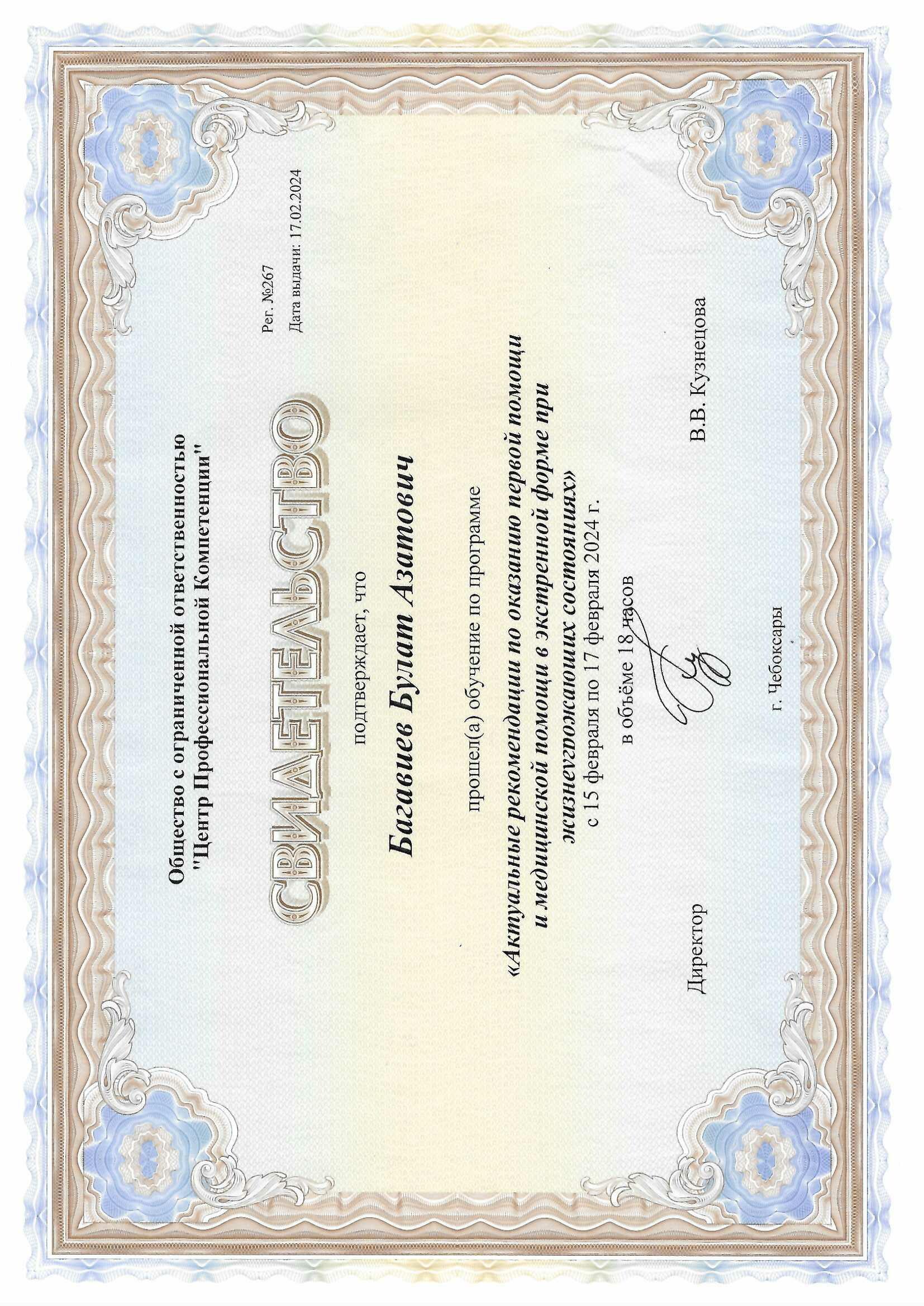 Общество с ограниченной ответственностью
"Центр Профессиональной Компетенции"

Рег. №267
Дата выдачи: 17.02.2024

СВИДЕТЕЛЬСТВО

подтверждает, что

Багавиев Булат Азатович

прошел(а) обучение по программе

«Актуальные рекомендации по оказанию первой помощи и медицинской помощи в экстренной форме при жизнеугрожающих состояниях»
с 15 февраля по 17 февраля 2024 г.
в объёме 18 часов

Директор

В.В. Кузнецова

г. Чебоксары